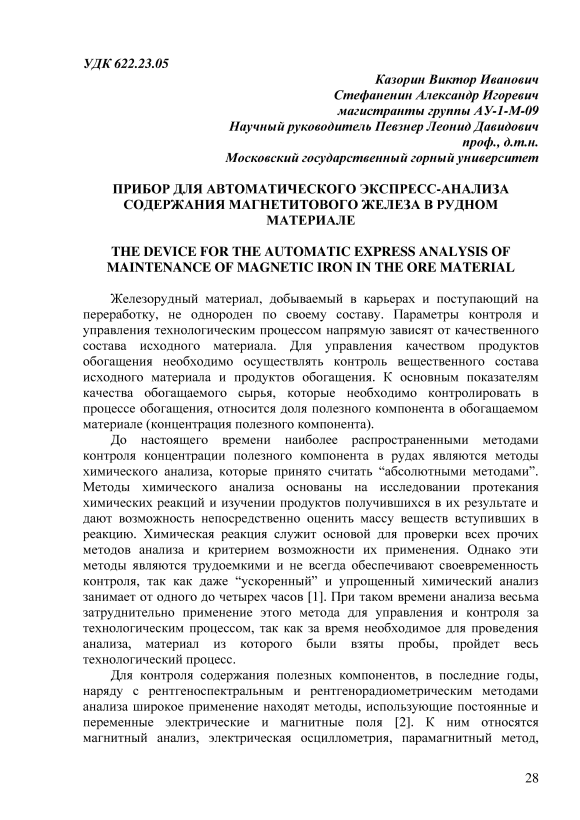 УДК 622.23.05

Казорин Виктор Иванович
Стефаненин Александр Игоревич
магистранты группы АУ-1-М-09
Научный руководитель Певзнер Леонид Давидович
проф., д.т.н.
Московский государственный горный университет

ПРИБОР ДЛЯ АВТОМАТИЧЕСКОГО ЭКСПРЕСС-АНАЛИЗА СОДЕРЖАНИЯ МАГНЕТИТОВОГО ЖЕЛЕЗА В РУДНОМ МАТЕРИАЛЕ

THE DEVICE FOR THE AUTOMATIC EXPRESS ANALYSIS OF MAINTENANCE OF MAGNETIC IRON IN THE ORE MATERIAL

Железорудный материал, добываемый в карьерах и поступающий на переработку, не однороден по своему составу. Параметры контроля и управления технологическим процессом напрямую зависят от качественного состава исходного материала. Для управления качеством продуктов обогащения необходимо осуществлять контроль вещественного состава исходного материала и продуктов обогащения. К основным показателям качества обогащаемого сырья, которые необходимо контролировать в процессе обогащения, относится доля полезного компонента в обогащаемом материале (концентрация полезного компонента).

До настоящего времени наиболее распространенными методами контроля концентрации полезного компонента в рудах являются методы химического анализа, которые принято считать “абсолютными методами”. Методы химического анализа основаны на исследовании протекания химических реакций и изучении продуктов получившихся в их результате и дают возможность непосредственно оценить массу веществ вступивших в реакцию. Химическая реакция служит основой для проверки всех прочих методов анализа и критерием возможности их применения. Однако эти методы являются трудоемкими и не всегда обеспечивают своевременность контроля, так как даже “ускоренный” и упрощенный химический анализ занимает от одного до четырех часов [1]. При таком времени анализа весьма затруднительно применение этого метода для управления и контроля за технологическим процессом, так как за время необходимое для проведения анализа, материал из которого были взяты пробы, пройдет весь технологический процесс.

Для контроля содержания полезных компонентов, в последние годы, наряду с рентгеноспектральным и рентгенорадиометрическим методами анализа широкое применение находят методы, использующие постоянные и переменные электрические и магнитные поля [2]. К ним относятся магнитный анализ, электрическая осциллометрия, парамагнитный метод,

28